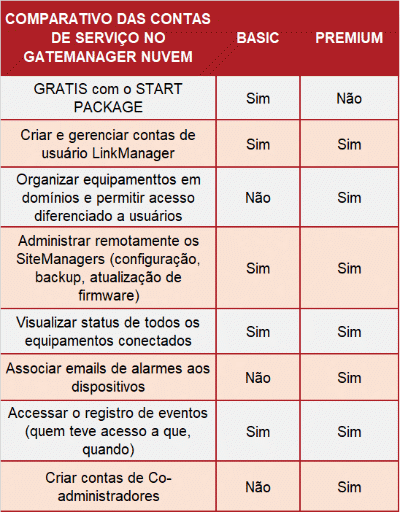 | COMPARATIVO DAS CONTAS DE SERVIÇO NO GATEMANAGER NUVEM | BASIC | PREMIUM |
|---|---|---|
| GRATIS com o START PACKAGE | Sim | Não |
| Criar e gerenciar contas de usuário LinkManager | Sim | Sim |
| Organizar equipamenttos em domínios e permitir acesso diferenciado a usuários | Não | Sim |
| Administrar remotamente os SiteManagers (configuração, backup, atualização de firmware) | Sim | Sim |
| Visualizar status de todos os equipamentos conectados | Sim | Sim |
| Associar emails de alarmes aos dispositivos | Não | Sim |
| Accessar o registro de eventos (quem teve acesso a que, quando) | Sim | Sim |
| Criar contas de Co-administradores | Não | Sim |